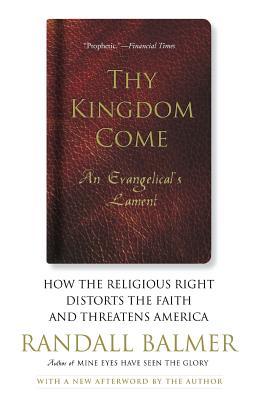 "Prophetic."—Financial Times

THY KINGDOM COME

An Evangelical's Lament

HOW THE RELIGIOUS RIGHT DISTORTS THE FAITH AND THREATENS AMERICA

RANDALL BALMER

Author of MINE EYES HAVE SEEN THE GLORY

WITH A NEW AFTERWORD BY THE AUTHOR